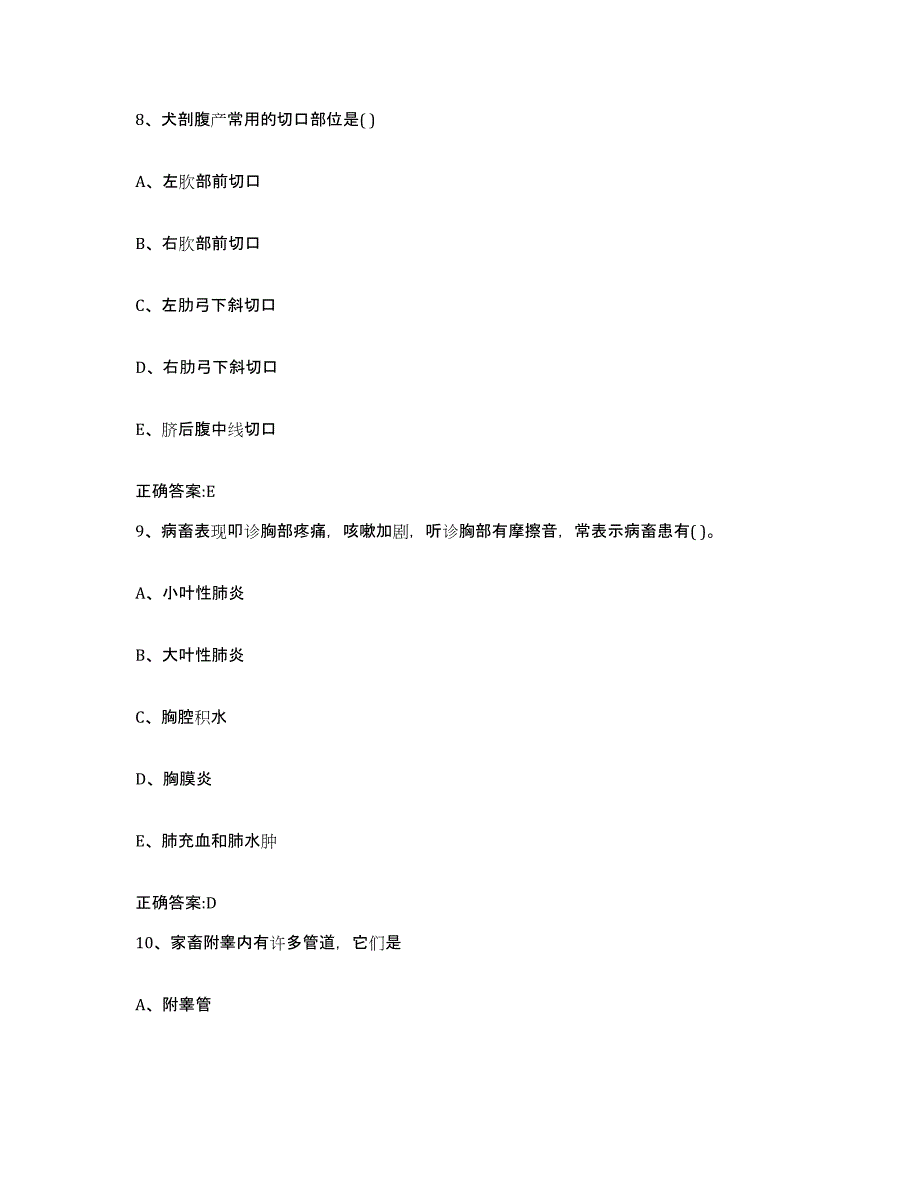 8、犬剖腹产常用的切口部位是( )

A、左肷部前切口

B、右肷部前切口

C、左肋弓下斜切口

D、右肋弓下斜切口

E、脐后腹中线切口

正确答案:E

9、病畜表现叩诊胸部疼痛，咳嗽加剧，听诊胸部有摩擦音，常表示病畜患有( )。

A、小叶性肺炎

B、大叶性肺炎

C、胸腔积水

D、胸膜炎

E、肺充血和肺水肿

正确答案:D

10、家畜附睾内有许多管道，它们是

A、附睾管